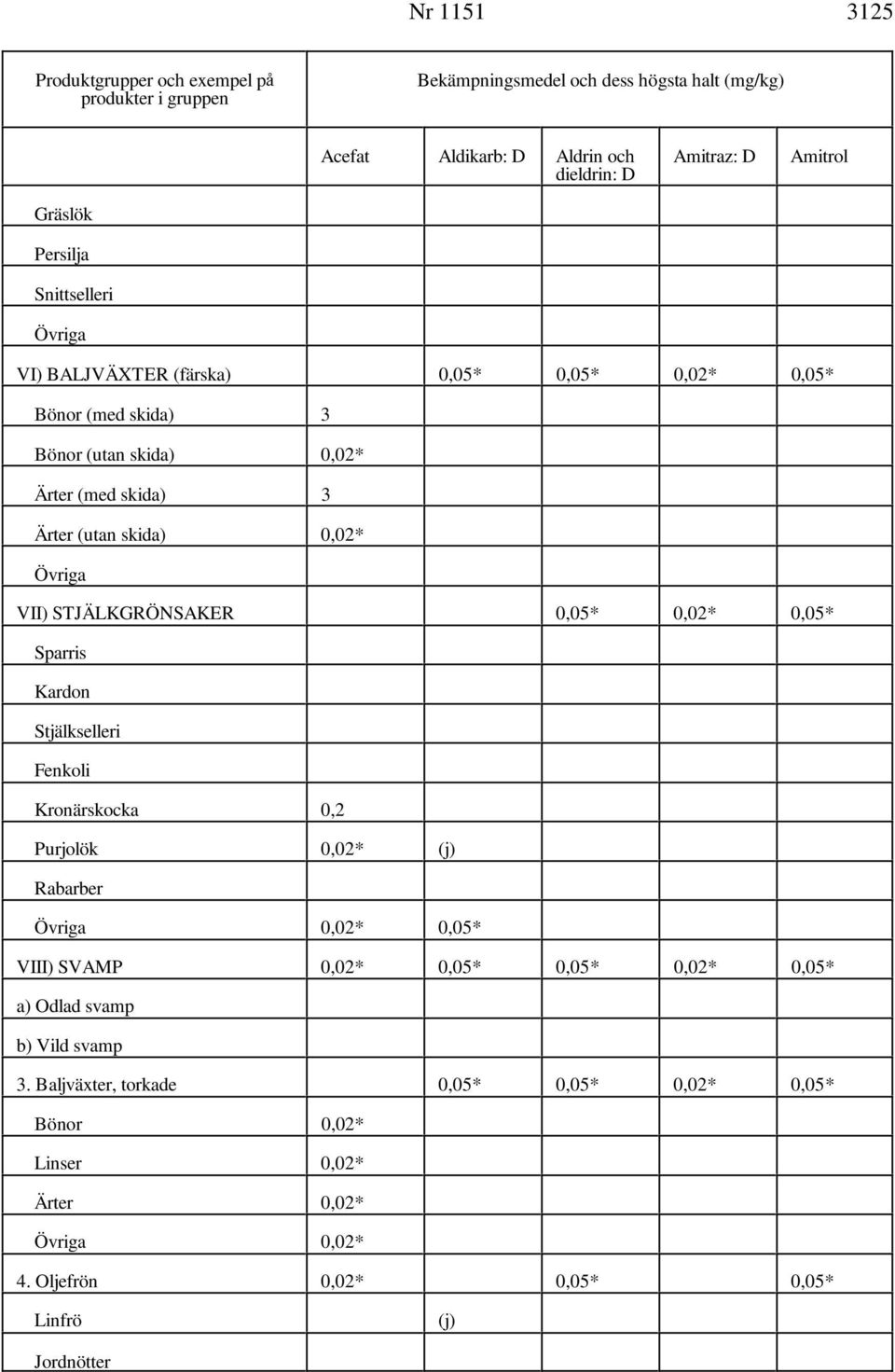 Nr 1151 3125

| Produktgrupper och exempel på produkter i gruppen | Bekämpningsmedel och dess högsta halt (mg/kg) | | | | |
|---|---|---|---|---|---|
| | Acefat | Aldikarb: D | Aldrin och dieldrin: D | Amitraz: D | Amitrol |
| Gräslök | | | | | |
| Persilja | | | | | |
| Snittselleri | | | | | |
| Övriga | | | | | |
| VI) BALJVÄXTER (färska) | | 0,05* | 0,05* | 0,02* | 0,05* |
| Bönor (med skida) | 3 | | | | |
| Bönor (utan skida) | 0,02* | | | | |
| Ärter (med skida) | 3 | | | | |
| Ärter (utan skida) | 0,02* | | | | |
| Övriga | | | | | |
| VII) STJÄLKGRÖNSAKER | | | 0,05* | 0,02* | 0,05* |
| Sparris | | | | | |
| Kardon | | | | | |
| Stjälkselleri | | | | | |
| Fenkoli | | | | | |
| Kronärskocka | 0,2 | | | | |
| Purjolök | 0,02* | (j) | | | |
| Rabarber | | | | | |
| Övriga | 0,02* | 0,05* | | | |
| VIII) SVAMP | 0,02* | 0,05* | 0,05* | 0,02* | 0,05* |
| a) Odlad svamp | | | | | |
| b) Vild svamp | | | | | |
| 3. Baljväxter, torkade | | 0,05* | 0,05* | 0,02* | 0,05* |
| Bönor | 0,02* | | | | |
| Linser | 0,02* | | | | |
| Ärter | 0,02* | | | | |
| Övriga | 0,02* | | | | |
| 4. Oljefrön | 0,02* | | 0,05* | | 0,05* |
| Linfrö | | (j) | | | |
| Jordnötter | | | | | |